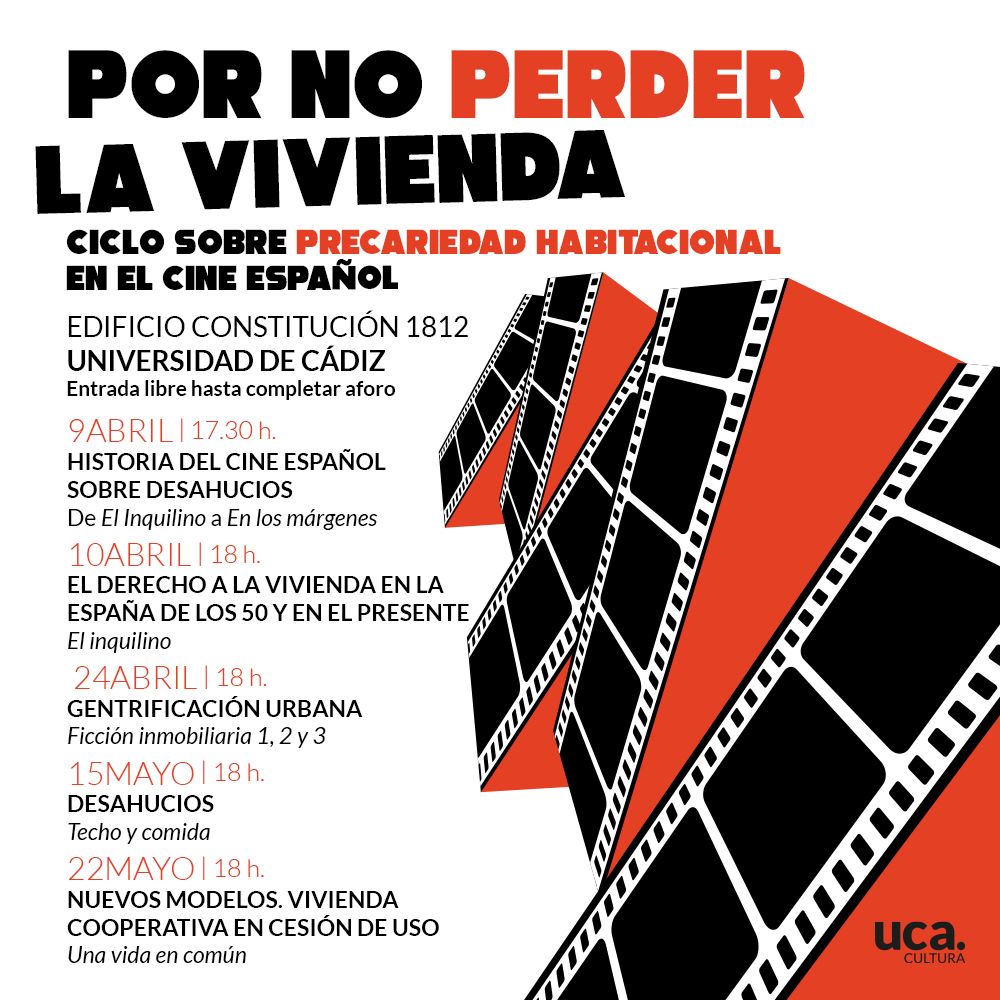 POR NO PERDER LA VIVIENDA

CICLO SOBRE PRECARIEDAD HABITACIONAL EN EL CINE ESPAÑOL

EDIFICIO CONSTITUCIÓN 1812
UNIVERSIDAD DE CÁDIZ
Entrada libre hasta completar aforo

9ABRIL | 17.30 h.
HISTORIA DEL CINE ESPAÑOL SOBRE DESAHUCIOS
De El Inquilino a En los márgenes

10ABRIL | 18 h.
EL DERECHO A LA VIVIENDA EN LA ESPAÑA DE LOS 50 Y EN EL PRESENTE
El inquilino

24ABRIL | 18 h.
GENTRIFICACIÓN URBANA
Ficción inmobiliaria 1, 2 y 3

15MAYO | 18 h.
DESAHUCIOS
Techo y comida

22MAYO | 18 h.
NUEVOS MODELOS. VIVIENDA COOPERATIVA EN CESIÓN DE USO
Una vida en común

uca.
CULTURA